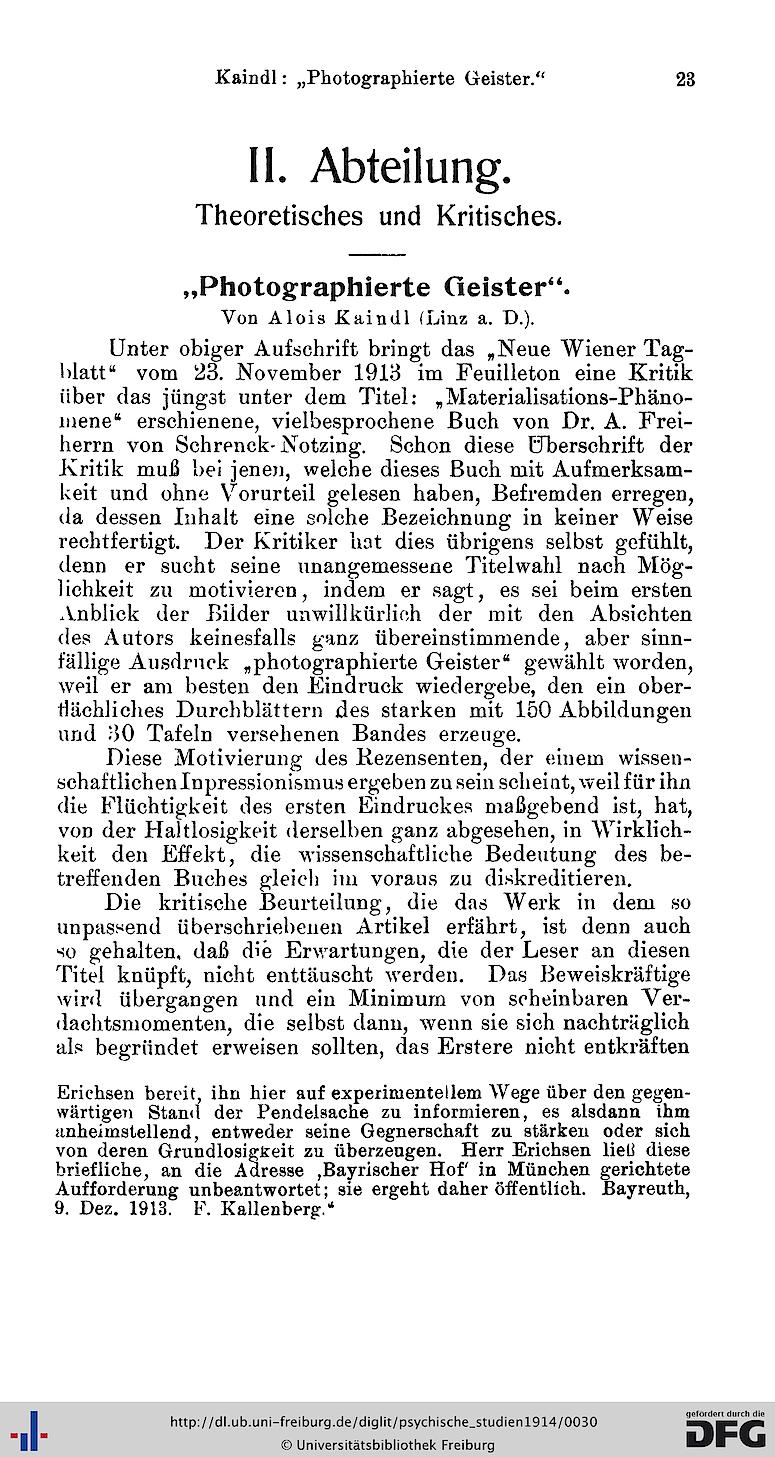 Kaindl: „Photographierte Geister.“ 23

II. Abteilung.

Theoretisches und Kritisches.

„Photographierte Geister“.

Von Alois Kaindl (Linz a. D.).

Unter obiger Aufschrift bringt das „Neue Wiener Tagblatt“ vom 23. November 1913 im Feuilleton eine Kritik über das jüngst unter dem Titel: „Materialisations-Phänomene“ erschienene, vielbesprochene Buch von Dr. A. Freiherrn von Schrenck-Notzing. Schon diese Überschrift der Kritik muß bei jenen, welche dieses Buch mit Aufmerksamkeit und ohne Vorurteil gelesen haben, Befremden erregen, da dessen Inhalt eine solche Bezeichnung in keiner Weise rechtfertigt. Der Kritiker hat dies übrigens selbst gefühlt, denn er sucht seine unangemessene Titelwahl nach Möglichkeit zu motivieren, indem er sagt, es sei beim ersten Anblick der Bilder unwillkürlich der mit den Absichten des Autors keinesfalls ganz übereinstimmende, aber sinnfällige Ausdruck „photographierte Geister“ gewählt worden, weil er am besten den Eindruck wiedergebe, den ein oberflächliches Durchblättern des starken mit 150 Abbildungen und 30 Tafeln versehenen Bandes erzeuge.

Diese Motivierung des Rezensenten, der einem wissenschaftlichen Inpressionismus ergeben zu sein scheint, weil für ihn die Flüchtigkeit des ersten Eindruckes maßgebend ist, hat, von der Haltlosigkeit derselben ganz abgesehen, in Wirklichkeit den Effekt, die wissenschaftliche Bedeutung des betreffenden Buches gleich im voraus zu diskreditieren.

Die kritische Beurteilung, die das Werk in dem so unpassend überschriebenen Artikel erfährt, ist denn auch so gehalten, daß die Erwartungen, die der Leser an diesen Titel knüpft, nicht enttäuscht werden. Das Beweiskräftige wird übergangen und ein Minimum von scheinbaren Verdachtsmomenten, die selbst dann, wenn sie sich nachträglich als begründet erweisen sollten, das Erstere nicht entkräften

Erichsen bereit, ihn hier auf experimentellem Wege über den gegenwärtigen Stand der Pendelsache zu informieren, es alsdann ihm anheimstellend, entweder seine Gegnerschaft zu stärken oder sich von deren Grundlosigkeit zu überzeugen. Herr Erichsen ließ diese briefliche, an die Adresse ‚Bayrischer Hof‘ in München gerichtete Aufforderung unbeantwortet; sie ergeht daher öffentlich. Bayreuth, 9. Dez. 1913. F. Kallenberg.“

http://dl.ub.uni-freiburg.de/diglit/psychische_studien1914/0030
© Universitätsbibliothek Freiburg
gefördert durch die DFG